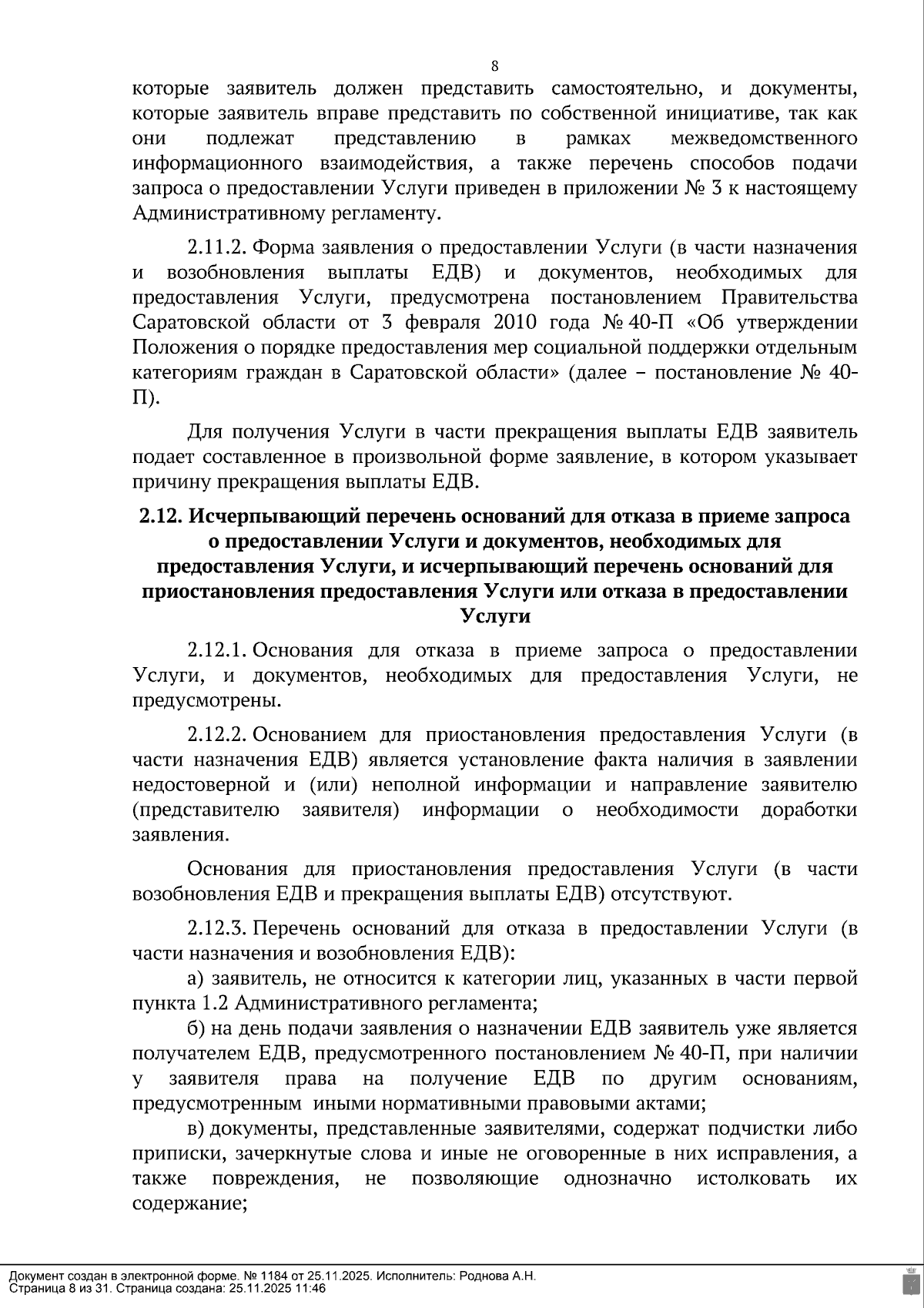 8

которые заявитель должен представить самостоятельно, и документы, которые заявитель вправе представить по собственной инициативе, так как они подлежат представлению в рамках межведомственного информационного взаимодействия, а также перечень способов подачи запроса о предоставлении Услуги приведен в приложении № 3 к настоящему Административному регламенту.

2.11.2. Форма заявления о предоставлении Услуги (в части назначения и возобновления выплаты ЕДВ) и документов, необходимых для предоставления Услуги, предусмотрена постановлением Правительства Саратовской области от 3 февраля 2010 года № 40-П «Об утверждении Положения о порядке предоставления мер социальной поддержки отдельным категориям граждан в Саратовской области» (далее – постановление № 40-П).

Для получения Услуги в части прекращения выплаты ЕДВ заявитель подает составленное в произвольной форме заявление, в котором указывает причину прекращения выплаты ЕДВ.

2.12. Исчерпывающий перечень оснований для отказа в приеме запроса о предоставлении Услуги и документов, необходимых для предоставления Услуги, и исчерпывающий перечень оснований для приостановления предоставления Услуги или отказа в предоставлении Услуги

2.12.1. Основания для отказа в приеме запроса о предоставлении Услуги, и документов, необходимых для предоставления Услуги, не предусмотрены.

2.12.2. Основанием для приостановления предоставления Услуги (в части назначения ЕДВ) является установление факта наличия в заявлении недостоверной и (или) неполной информации и направление заявителю (представителю заявителя) информации о необходимости доработки заявления.

Основания для приостановления предоставления Услуги (в части возобновления ЕДВ и прекращения выплаты ЕДВ) отсутствуют.

2.12.3. Перечень оснований для отказа в предоставлении Услуги (в части назначения и возобновления ЕДВ):

а) заявитель, не относится к категории лиц, указанных в части первой пункта 1.2 Административного регламента;

б) на день подачи заявления о назначении ЕДВ заявитель уже является получателем ЕДВ, предусмотренного постановлением № 40-П, при наличии у заявителя права на получение ЕДВ по другим основаниям, предусмотренным иными нормативными правовыми актами;

в) документы, представленные заявителями, содержат подчистки либо приписки, зачеркнутые слова и иные не оговоренные в них исправления, а также повреждения, не позволяющие однозначно истолковать их содержание;

Документ создан в электронной форме. № 1184 от 25.11.2025. Исполнитель: Роднова А.Н.
Страница 8 из 31. Страница создана: 25.11.2025 11:46